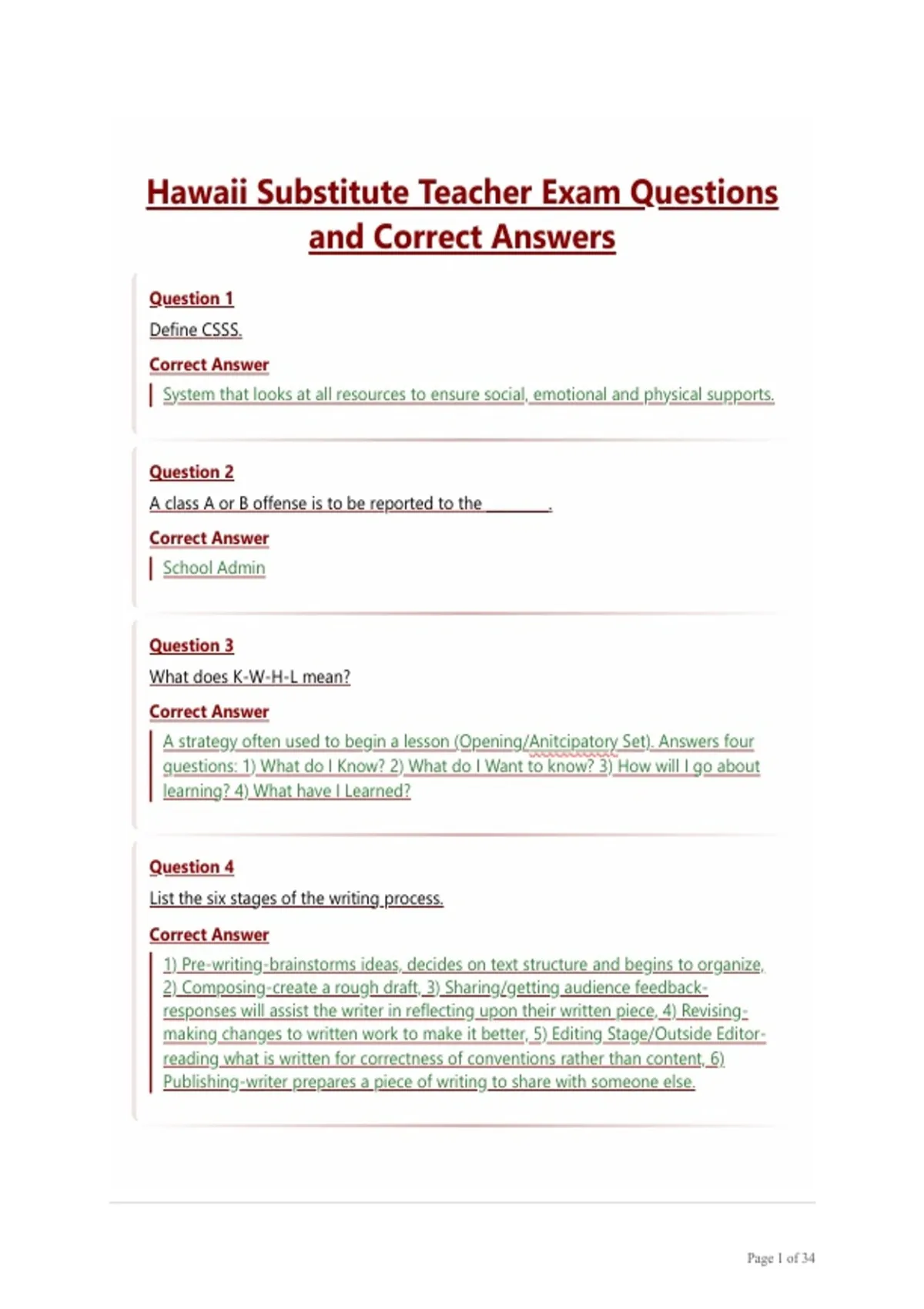 Hawaii Substitute Teacher Exam Questions and Correct Answers

Question 1

Define CSSS.

Correct Answer

System that looks at all resources to ensure social, emotional and physical supports.

Question 2

A class A or B offense is to be reported to the ________.

Correct Answer

School Admin

Question 3

What does K-W-H-L mean?

Correct Answer

A strategy often used to begin a lesson (Opening/Anitcipatory Set). Answers four questions: 1) What do I Know? 2) What do I Want to know? 3) How will I go about learning? 4) What have I Learned?

Question 4

List the six stages of the writing process.

Correct Answer

1) Pre-writing-brainstorms ideas, decides on text structure and begins to organize, 2) Composing-create a rough draft, 3) Sharing/getting audience feedback-responses will assist the writer in reflecting upon their written piece, 4) Revising-making changes to written work to make it better, 5) Editing Stage/Outside Editor-reading what is written for correctness of conventions rather than content, 6) Publishing-writer prepares a piece of writing to share with someone else.

Page 1 of 34